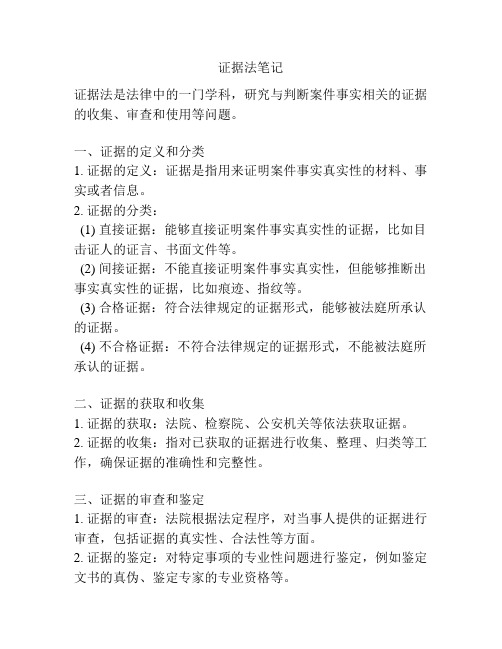 证据法笔记

证据法是法律中的一门学科，研究与判断案件事实相关的证据的收集、审查和使用等问题。

一、证据的定义和分类
1. 证据的定义：证据是指用来证明案件事实真实性的材料、事实或者信息。
2. 证据的分类：
(1) 直接证据：能够直接证明案件事实真实性的证据，比如目击证人的证言、书面文件等。
(2) 间接证据：不能直接证明案件事实真实性，但能够推断出事实真实性的证据，比如痕迹、指纹等。
(3) 合格证据：符合法律规定的证据形式，能够被法庭所承认的证据。
(4) 不合格证据：不符合法律规定的证据形式，不能被法庭所承认的证据。

二、证据的获取和收集
1. 证据的获取：法院、检察院、公安机关等依法获取证据。
2. 证据的收集：指对已获取的证据进行收集、整理、归类等工作，确保证据的准确性和完整性。

三、证据的审查和鉴定
1. 证据的审查：法院根据法定程序，对当事人提供的证据进行审查，包括证据的真实性、合法性等方面。
2. 证据的鉴定：对特定事项的专业性问题进行鉴定，例如鉴定文书的真伪、鉴定专家的专业资格等。